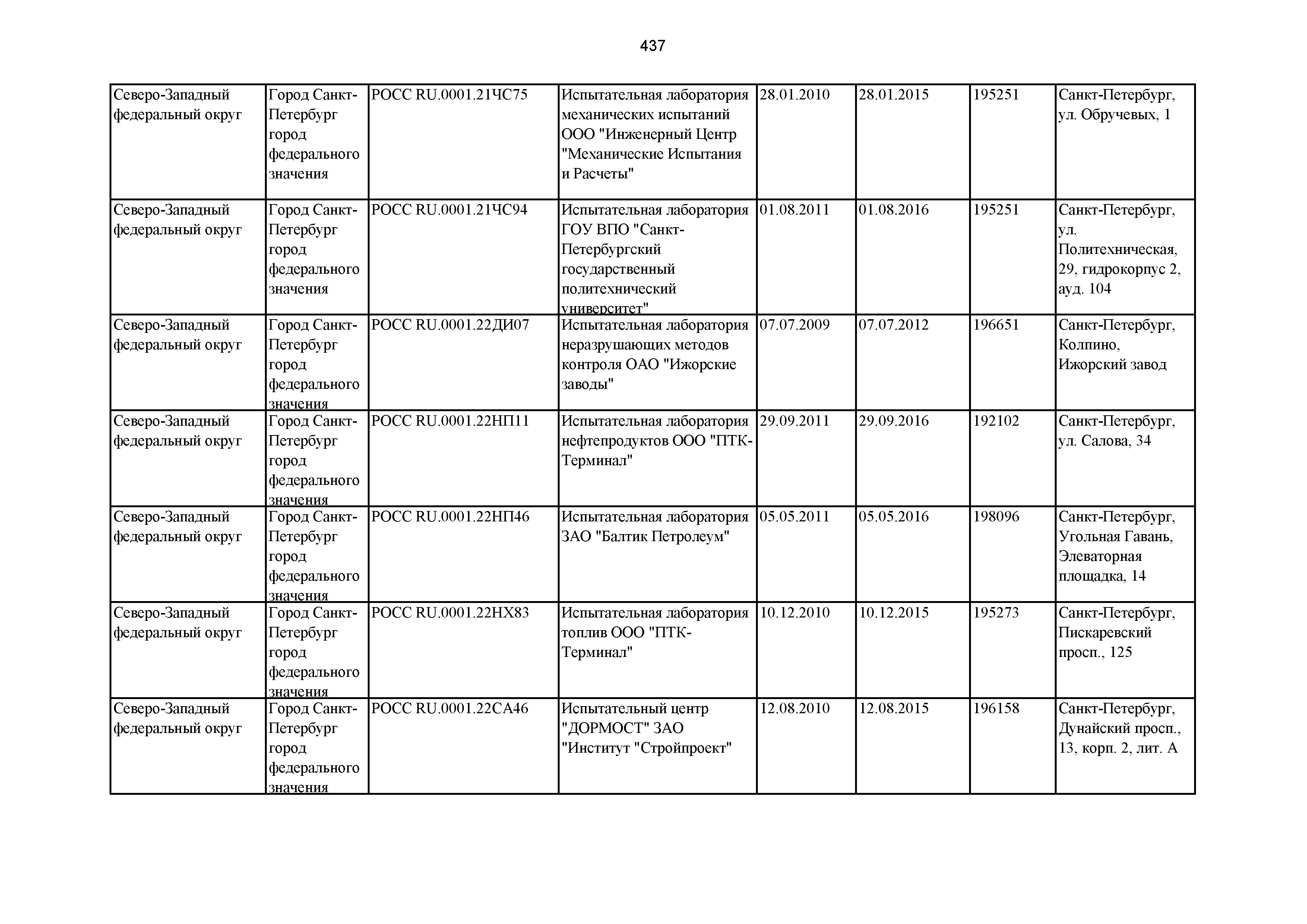 437

| | | | | | | | |
|---|---|---|---|---|---|---|---|
| Северо-Западный федеральный округ | Город Санкт-Петербург город федерального значения | РОСС RU.0001.21ЧС75 | Испытательная лаборатория механических испытаний ООО "Инженерный Центр "Механические Испытания и Расчеты" | 28.01.2010 | 28.01.2015 | 195251 | Санкт-Петербург, ул. Обручевых, 1 |
| Северо-Западный федеральный округ | Город Санкт-Петербург город федерального значения | РОСС RU.0001.21ЧС94 | Испытательная лаборатория ГОУ ВПО "Санкт-Петербургский государственный политехнический университет" | 01.08.2011 | 01.08.2016 | 195251 | Санкт-Петербург, ул. Политехническая, 29, гидрокорпус 2, ауд. 104 |
| Северо-Западный федеральный округ | Город Санкт-Петербург город федерального значения | РОСС RU.0001.22ДИ07 | Испытательная лаборатория неразрушающих методов контроля ОАО "Ижорские заводы" | 07.07.2009 | 07.07.2012 | 196651 | Санкт-Петербург, Колпино, Ижорский завод |
| Северо-Западный федеральный округ | Город Санкт-Петербург город федерального значения | РОСС RU.0001.22НП11 | Испытательная лаборатория нефтепродуктов ООО "ПТК-Терминал" | 29.09.2011 | 29.09.2016 | 192102 | Санкт-Петербург, ул. Салова, 34 |
| Северо-Западный федеральный округ | Город Санкт-Петербург город федерального значения | РОСС RU.0001.22НП46 | Испытательная лаборатория ЗАО "Балтик Петролеум" | 05.05.2011 | 05.05.2016 | 198096 | Санкт-Петербург, Угольная Гавань, Элеваторная площадка, 14 |
| Северо-Западный федеральный округ | Город Санкт-Петербург город федерального значения | РОСС RU.0001.22НХ83 | Испытательная лаборатория топлив ООО "ПТК-Терминал" | 10.12.2010 | 10.12.2015 | 195273 | Санкт-Петербург, Пискаревский просп., 125 |
| Северо-Западный федеральный округ | Город Санкт-Петербург город федерального значения | РОСС RU.0001.22СА46 | Испытательный центр "ДОРМОСТ" ЗАО "Институт "Стройпроект" | 12.08.2010 | 12.08.2015 | 196158 | Санкт-Петербург, Дунайский просп., 13, корп. 2, лит. А |